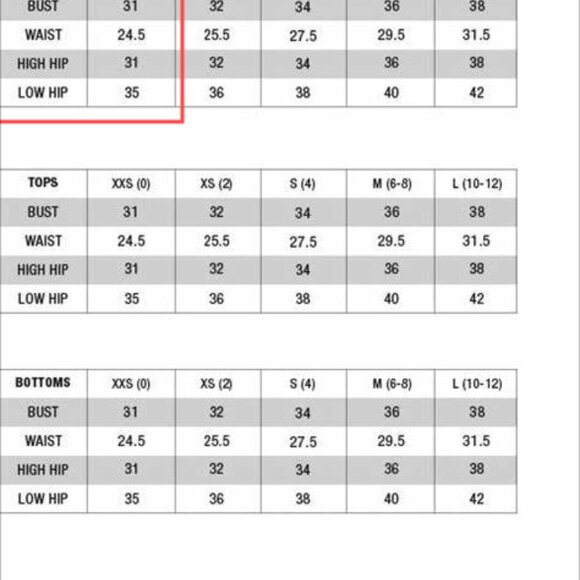 | BUST | 31 | 32 | 34 | 36 | 38 |
|---|---|---|---|---|---|
| WAIST | 24.5 | 25.5 | 27.5 | 29.5 | 31.5 |
| HIGH HIP | 31 | 32 | 34 | 36 | 38 |
| LOW HIP | 35 | 36 | 38 | 40 | 42 |

| TOPS | XXS (0) | XS (2) | S (4) | M (6-8) | L (10-12) |
|---|---|---|---|---|---|
| BUST | 31 | 32 | 34 | 36 | 38 |
| WAIST | 24.5 | 25.5 | 27.5 | 29.5 | 31.5 |
| HIGH HIP | 31 | 32 | 34 | 36 | 38 |
| LOW HIP | 35 | 36 | 38 | 40 | 42 |

| BOTTOMS | XXS (0) | XS (2) | S (4) | M (6-8) | L (10-12) |
|---|---|---|---|---|---|
| BUST | 31 | 32 | 34 | 36 | 38 |
| WAIST | 24.5 | 25.5 | 27.5 | 29.5 | 31.5 |
| HIGH HIP | 31 | 32 | 34 | 36 | 38 |
| LOW HIP | 35 | 36 | 38 | 40 | 42 |